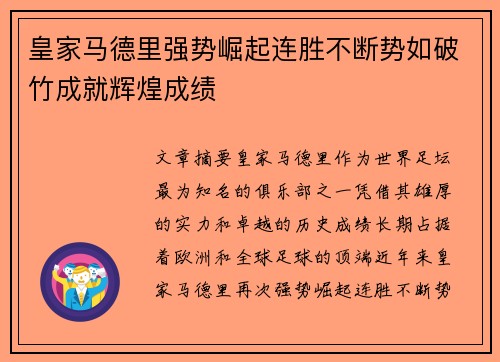 皇家马德里强势崛起连胜不断势如破竹成就辉煌成绩

文章摘要皇家马德里作为世界足坛最为知名的俱乐部之一凭借其雄厚的实力和卓越的历史成绩长期占据着欧洲和全球足球的顶端近年来皇家马德里再次强势崛起连胜不断势